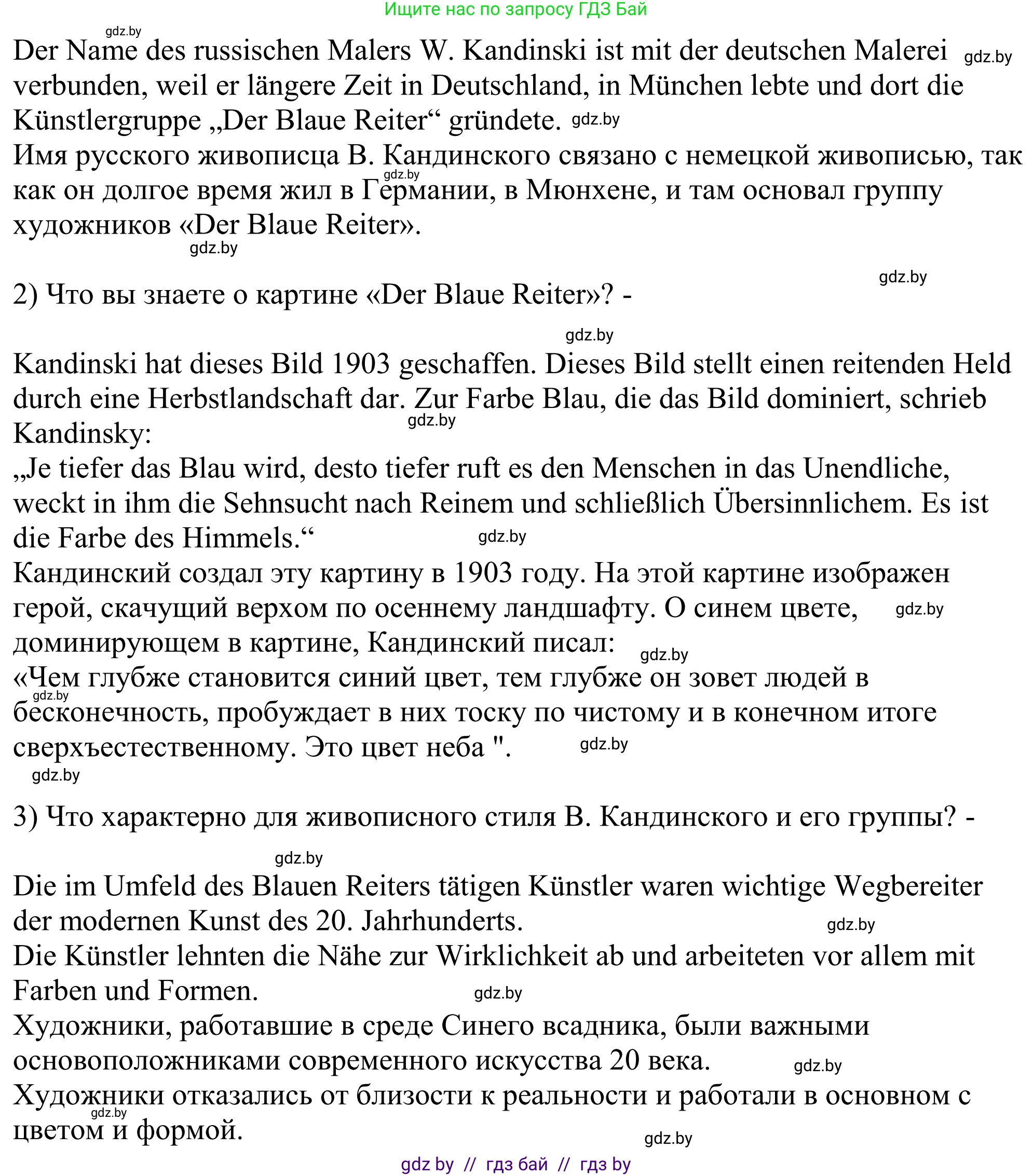 Ищите нас по запросу ГДЗ Бай

gdz.by

Der Name des russischen Malers W. Kandinski ist mit der deutschen Malerei gdz.by verbunden, weil er längere Zeit in Deutschland, in München lebte und dort die Künstlergruppe „Der Blaue Reiter“ gründete. gdz.by
Имя русского живописца В. Кандинского связано с немецкой живописью, так gdz.by как он долгое время жил в Германии, в Мюнхене, и там основал группу художников «Der Blaue Reiter».
gdz.by

gdz.by
2) Что вы знаете о картине «Der Blaue Reiter»? -

gdz.by
Kandinski hat dieses Bild 1903 geschaffen. Dieses Bild stellt einen reitenden Held durch eine Herbstlandschaft dar. Zur Farbe Blau, die das Bild dominiert, schrieb gdz.by Kandinsky:
„Je tiefer das Blau wird, desto tiefer ruft es den Menschen in das Unendliche, weckt in ihm die Sehnsucht nach Reinem und schließlich Übersinnlichem. Es ist die Farbe des Himmels.“ gdz.by
Кандинский создал эту картину в 1903 году. На этой картине изображен герой, скачущий верхом по осеннему ландшафту. О синем цвете, gdz.by доминирующем в картине, Кандинский писал: gdz.by
«Чем глубже становится синий цвет, тем глубже он зовет людей в gdz.by бесконечность, пробуждает в них тоску по чистому и в конечном итоге сверхъестественному. Это цвет неба ". gdz.by
gdz.by

3) Что характерно для живописного стиля В. Кандинского и его группы? -

gdz.by
Die im Umfeld des Blauen Reiters tätigen Künstler waren wichtige Wegbereiter der modernen Kunst des 20. Jahrhunderts. gdz.by
Die Künstler lehnten die Nähe zur Wirklichkeit ab und arbeiteten vor allem mit Farben und Formen. gdz.by
Художники, работавшие в среде Синего всадника, были важными основоположниками современного искусства 20 века. gdz.by
Художники отказались от близости к реальности и работали в основном с gdz.by цветом и формой. gdz.by

gdz by // гдз бай // гдз by